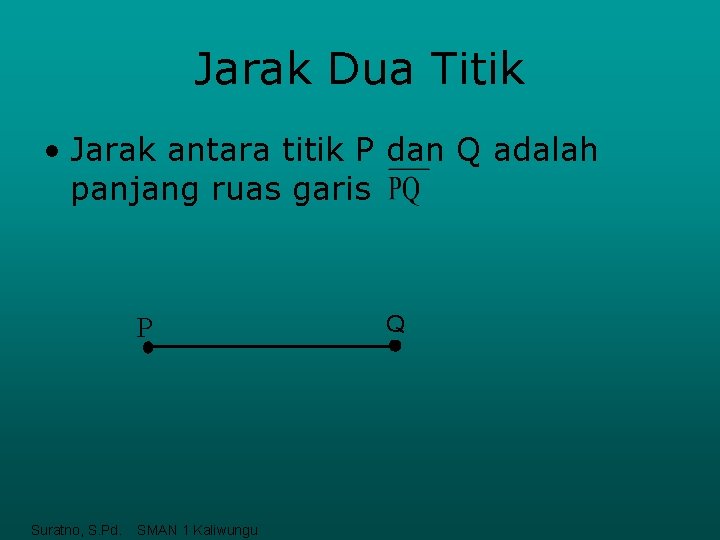 Jarak Dua Titik

• Jarak antara titik P dan Q adalah panjang ruas garis $\overline{PQ}$

P

Q

Suratno, S.Pd.    SMAN 1 Kaliwungu